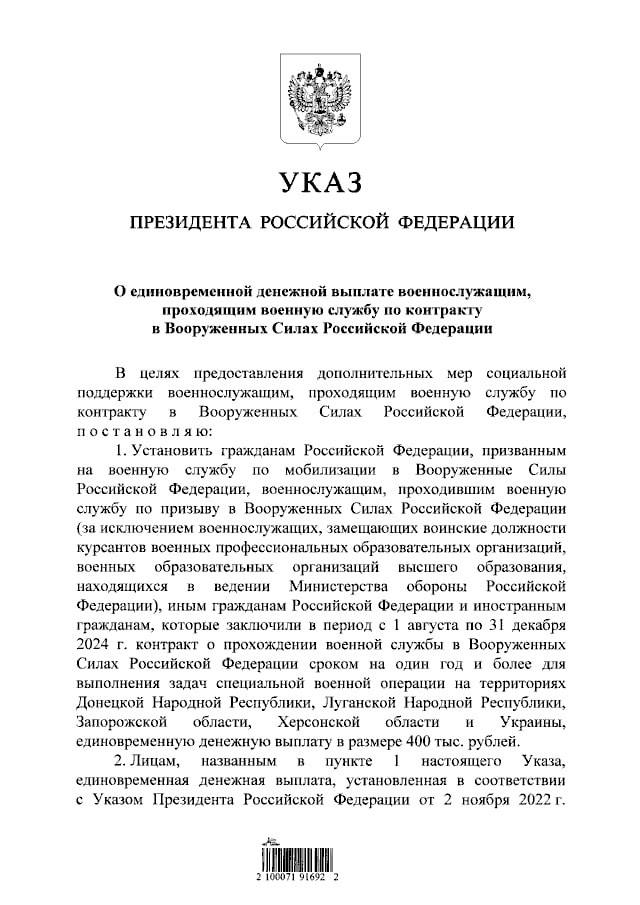 УКАЗ

ПРЕЗИДЕНТА РОССИЙСКОЙ ФЕДЕРАЦИИ

О единовременной денежной выплате военнослужащим, проходящим военную службу по контракту в Вооруженных Силах Российской Федерации

В целях предоставления дополнительных мер социальной поддержки военнослужащим, проходящим военную службу по контракту в Вооруженных Силах Российской Федерации, постановляю:

1. Установить гражданам Российской Федерации, призванным на военную службу по мобилизации в Вооруженные Силы Российской Федерации, военнослужащим, проходившим военную службу по призыву в Вооруженных Силах Российской Федерации (за исключением военнослужащих, замещающих воинские должности курсантов военных профессиональных образовательных организаций, военных образовательных организаций высшего образования, находящихся в ведении Министерства обороны Российской Федерации), иным гражданам Российской Федерации и иностранным гражданам, которые заключили в период с 1 августа по 31 декабря 2024 г. контракт о прохождении военной службы в Вооруженных Силах Российской Федерации сроком на один год и более для выполнения задач специальной военной операции на территориях Донецкой Народной Республики, Луганской Народной Республики, Запорожской области, Херсонской области и Украины, единовременную денежную выплату в размере 400 тыс. рублей.

2. Лицам, названным в пункте 1 настоящего Указа, единовременная денежная выплата, установленная в соответствии с Указом Президента Российской Федерации от 2 ноября 2022 г.

2 100071 91692 2